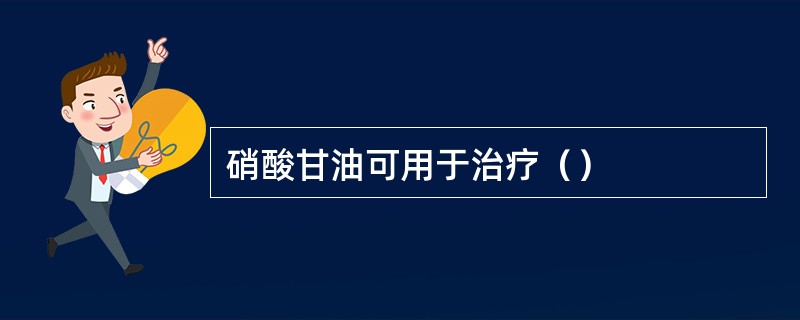 硝酸甘油可用于治疗（）